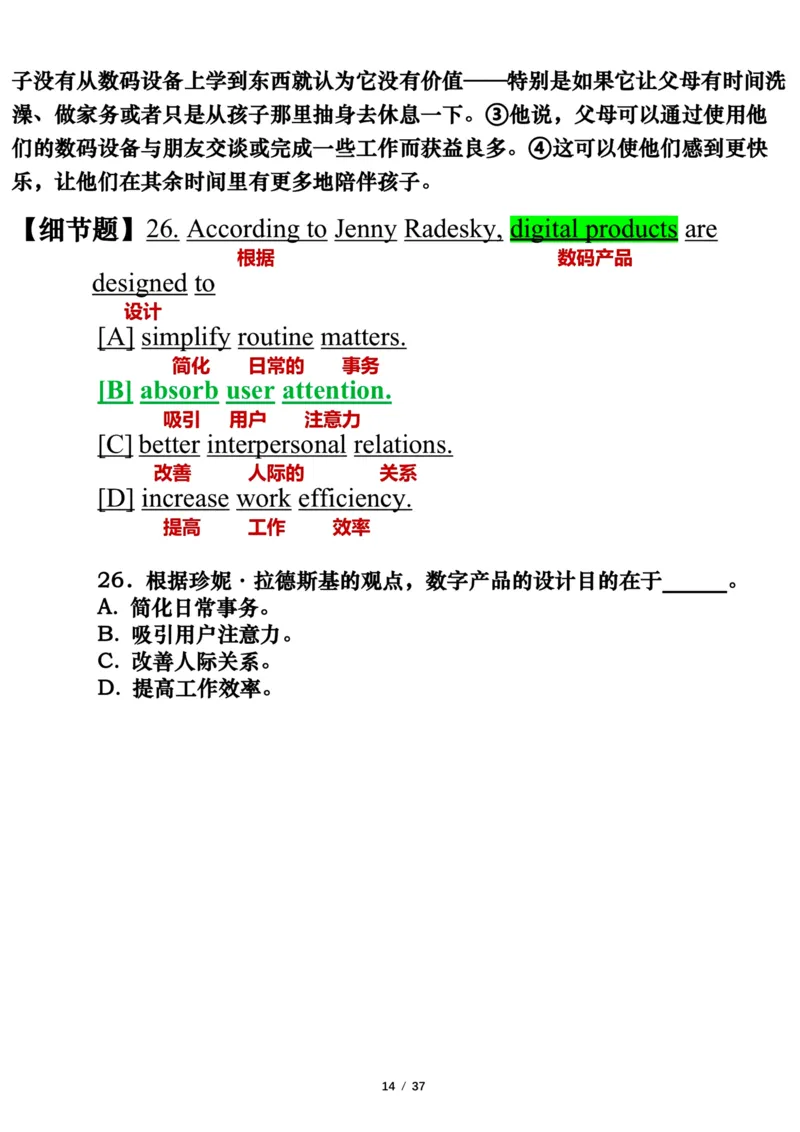 子没有从数码设备上学到东西就认为它没有价值——特别是如果它让父母有时间洗澡、做家务或者只是从孩子那里抽身去休息一下。③他说，父母可以通过使用他们的数码设备与朋友交谈或完成一些工作而获益良多。④这可以使他们感到更快乐，让他们在其余时间里有更多地陪伴孩子。

【细节题】26. According to Jenny Radesky, digital products are designed to
根据 数码产品
设计
[A] simplify routine matters.
简化 日常的 事务
[B] absorb user attention.
吸引 用户 注意力
[C] better interpersonal relations.
改善 人际的 关系
[D] increase work efficiency.
提高 工作 效率

26．根据珍妮·拉德斯基的观点，数字产品的设计目的在于______。
A. 简化日常事务。
B. 吸引用户注意力。
C. 改善人际关系。
D. 提高工作效率。

14 / 37